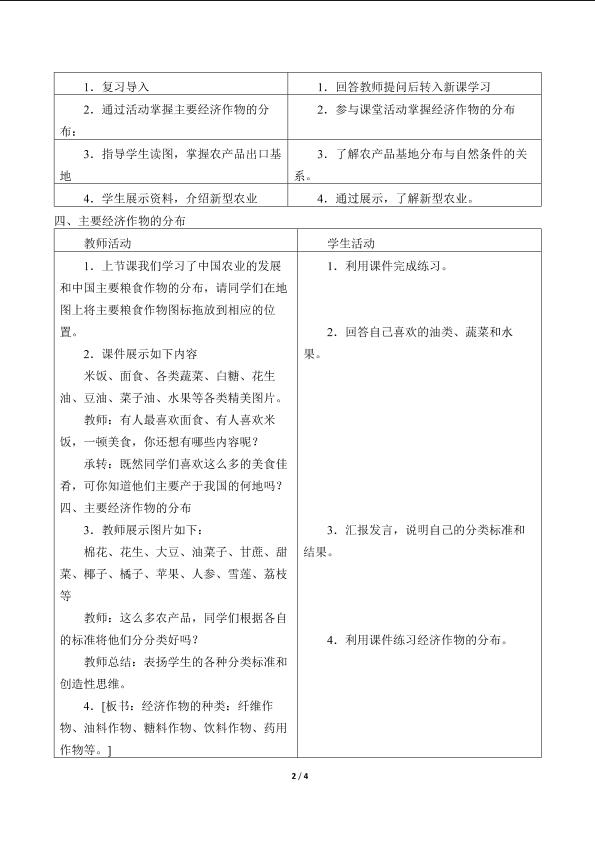 | 1．复习导入 | 1．回答教师提问后转入新课学习 |
|---|---|
| 2．通过活动掌握主要经济作物的分布； | 2．参与课堂活动掌握经济作物的分布 |
| 3．指导学生读图，掌握农产品出口基地 | 3．了解农产品基地分布与自然条件的关系。 |
| 4．学生展示资料，介绍新型农业 | 4．通过展示，了解新型农业。 |

四、主要经济作物的分布

| 教师活动 | 学生活动 |
|---|---|
| 1．上节课我们学习了中国农业的发展和中国主要粮食作物的分布，请同学们在地图上将主要粮食作物图标拖放到相应的位置。 2．课件展示如下内容 米饭、面食、各类蔬菜、白糖、花生油、豆油、菜子油、水果等各类精美图片。 教师：有人最喜欢面食、有人喜欢米饭，一顿美食，你还想有哪些内容呢？ 承转：既然同学们喜欢这么多的美食佳肴，可你知道他们主要产于我国的何地吗？ 四、主要经济作物的分布 3．教师展示图片如下： 棉花、花生、大豆、油菜子、甘蔗、甜菜、椰子、橘子、苹果、人参、雪莲、荔枝等 教师：这么多农产品，同学们根据各自的标准将他们分分类好吗？ 教师总结：表扬学生的各种分类标准和创造性思维。 4．[板书：经济作物的种类：纤维作物、油料作物、糖料作物、饮料作物、药用作物等。] | 1．利用课件完成练习。 2．回答自己喜欢的油类、蔬菜和水果。 3．汇报发言，说明自己的分类标准和结果。 4．利用课件练习经济作物的分布。 |

2 / 4